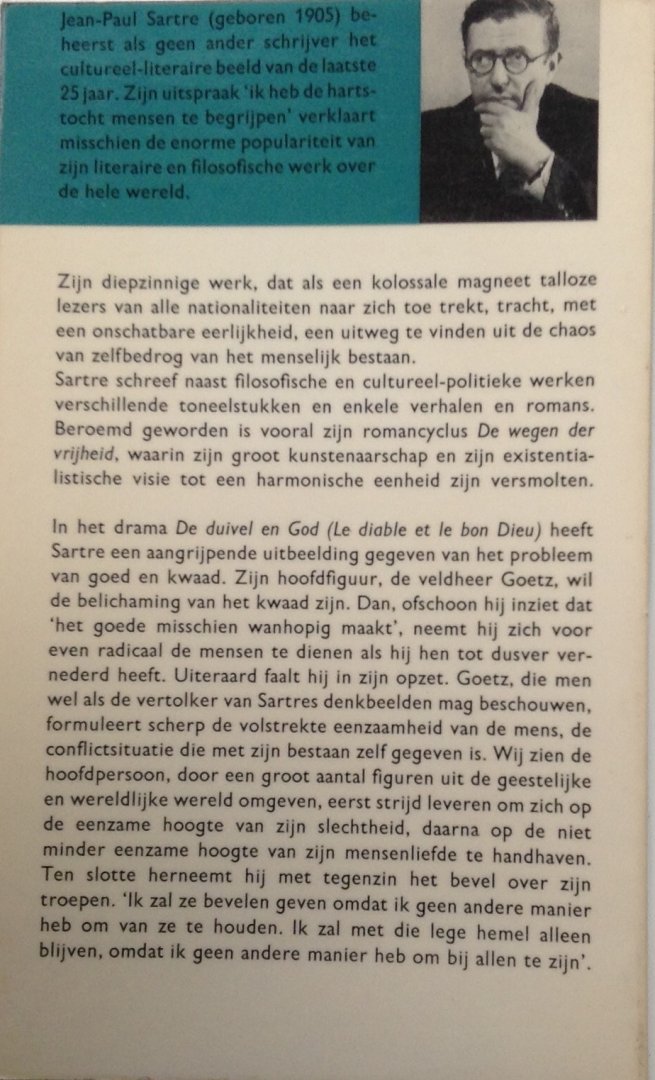 Jean-Paul Sartre (geboren 1905) beheerst als geen ander schrijver het cultureel-literaire beeld van de laatste 25 jaar. Zijn uitspraak 'ik heb de hartstocht mensen te begrijpen' verklaart misschien de enorme populariteit van zijn literaire en filosofische werk over de hele wereld.

Zijn diepzinnige werk, dat als een kolossale magneet talloze lezers van alle nationaliteiten naar zich toe trekt, tracht, met een onschatbare eerlijkheid, een uitweg te vinden uit de chaos van zelfbedrog van het menselijk bestaan.
Sartre schreef naast filosofische en cultureel-politieke werken verschillende toneelstukken en enkele verhalen en romans. Beroemd geworden is vooral zijn romancyclus De wegen der vrijheid, waarin zijn groot kunstenaarschap en zijn existentialistische visie tot een harmonische eenheid zijn versmolten.

In het drama De duivel en God (Le diable et le bon Dieu) heeft Sartre een aangrijpende uitbeelding gegeven van het probleem van goed en kwaad. Zijn hoofdfiguur, de veldheer Goetz, wil de belichaming van het kwaad zijn. Dan, ofschoon hij inziet dat 'het goede misschien wanhopig maakt', neemt hij zich voor even radicaal de mensen te dienen als hij hen tot dusver vernederd heeft. Uiteraard faalt hij in zijn opzet. Goetz, die men wel als de vertolker van Sartres denkbeelden mag beschouwen, formuleert scherp de volstrekte eenzaamheid van de mens, de conflictsituatie die met zijn bestaan zelf gegeven is. Wij zien de hoofdpersoon, door een groot aantal figuren uit de geestelijke en wereldlijke wereld omgeven, eerst strijd leveren om zich op de eenzame hoogte van zijn slechtheid, daarna op de niet minder eenzame hoogte van zijn mensenliefde te handhaven. Ten slotte herneemt hij met tegenzin het bevel over zijn troepen. 'Ik zal ze bevelen geven omdat ik geen andere manier heb om van ze te houden. Ik zal met die lege hemel alleen blijven, omdat ik geen andere manier heb om bij allen te zijn'.